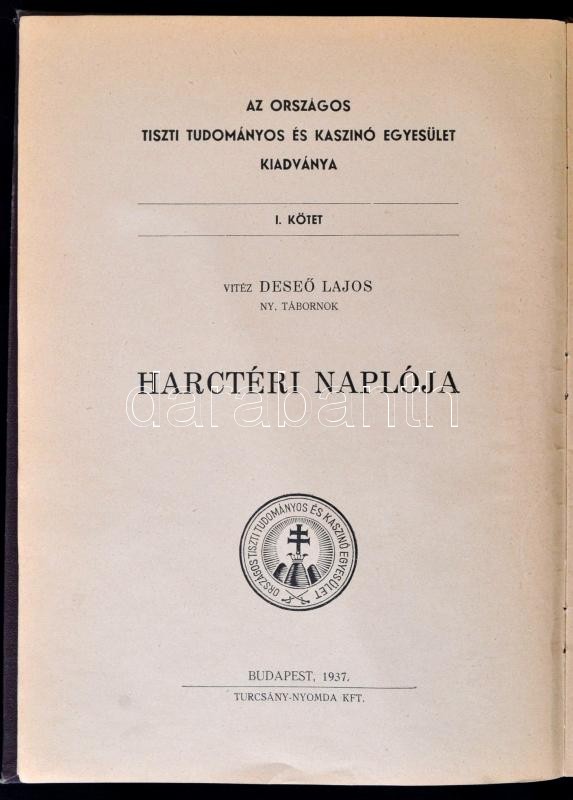 AZ ORSZÁGOS
TISZTI TUDOMÁNYOS ÉS KASZINÓ EGYESÜLET
KIADVÁNYA

I. KÖTET

VITÉZ DESEŐ LAJOS
NY. TÁBORNOK

HARCTÉRI NAPLÓJA

ORSZÁGOS TISZTI TUDOMÁNYOS ÉS KASZINÓ EGYESÜLET

BUDAPEST, 1937.
TURCSÁNY-NYOMDA KFT.

darabanth